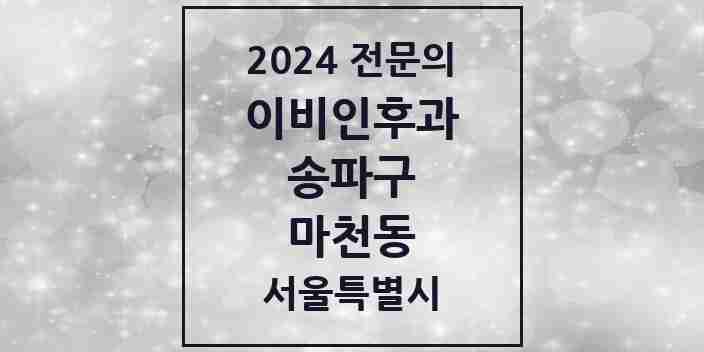 2024 전문의
이비인후과
송파구
마천동
서울특별시